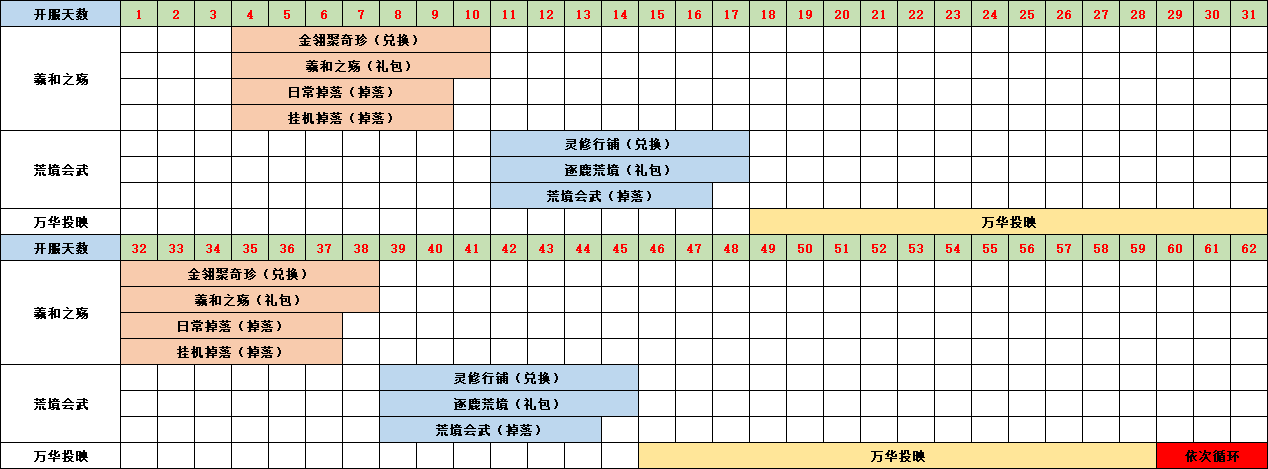 | 开服天数 | 1 | 2 | 3 | 4 | 5 | 6 | 7 | 8 | 9 | 10 | 11 | 12 | 13 | 14 | 15 | 16 | 17 | 18 | 19 | 20 | 21 | 22 | 23 | 24 | 25 | 26 | 27 | 28 | 29 | 30 | 31 |
|---|---|---|---|---|---|---|---|---|---|---|---|---|---|---|---|---|---|---|---|---|---|---|---|---|---|---|---|---|---|---|---|
| 羲和之殇 | | | | 金翎聚奇珍（兑换） | | | | | | | | | | | | | | | | | | | | | | | | | | | |
| | | | | 羲和之殇（礼包） | | | | | | | | | | | | | | | | | | | | | | | | | | | |
| | | | | 日常掉落（掉落） | | | | | | | | | | | | | | | | | | | | | | | | | | | |
| | | | | 挂机掉落（掉落） | | | | | | | | | | | | | | | | | | | | | | | | | | | |
| 荒境会武 | | | | | | | | | | | 灵修行铺（兑换） | | | | | | | | | | | | | | | | | | | | |
| | | | | | | | | | | | 逐鹿荒境（礼包） | | | | | | | | | | | | | | | | | | | | |
| | | | | | | | | | | | 荒境会武（掉落） | | | | | | | | | | | | | | | | | | | | |
| 万华投映 | | | | | | | | | | | | | | | | | | 万华投映 | | | | | | | | | | | | | |
| 开服天数 | 32 | 33 | 34 | 35 | 36 | 37 | 38 | 39 | 40 | 41 | 42 | 43 | 44 | 45 | 46 | 47 | 48 | 49 | 50 | 51 | 52 | 53 | 54 | 55 | 56 | 57 | 58 | 59 | 60 | 61 | 62 |
| 羲和之殇 | 金翎聚奇珍（兑换） | | | | | | | | | | | | | | | | | | | | | | | | | | | | | | |
| | 羲和之殇（礼包） | | | | | | | | | | | | | | | | | | | | | | | | | | | | | | |
| | 日常掉落（掉落） | | | | | | | | | | | | | | | | | | | | | | | | | | | | | | |
| | 挂机掉落（掉落） | | | | | | | | | | | | | | | | | | | | | | | | | | | | | | |
| 荒境会武 | | | | | | | | 灵修行铺（兑换） | | | | | | | | | | | | | | | | | | | | | | | |
| | | | | | | | | 逐鹿荒境（礼包） | | | | | | | | | | | | | | | | | | | | | | | |
| | | | | | | | | 荒境会武（掉落） | | | | | | | | | | | | | | | | | | | | | | | |
| 万华投映 | | | | | | | | | | | | | | | 万华投映 | | | | | | | | | | | | | | 依次循环 | | |